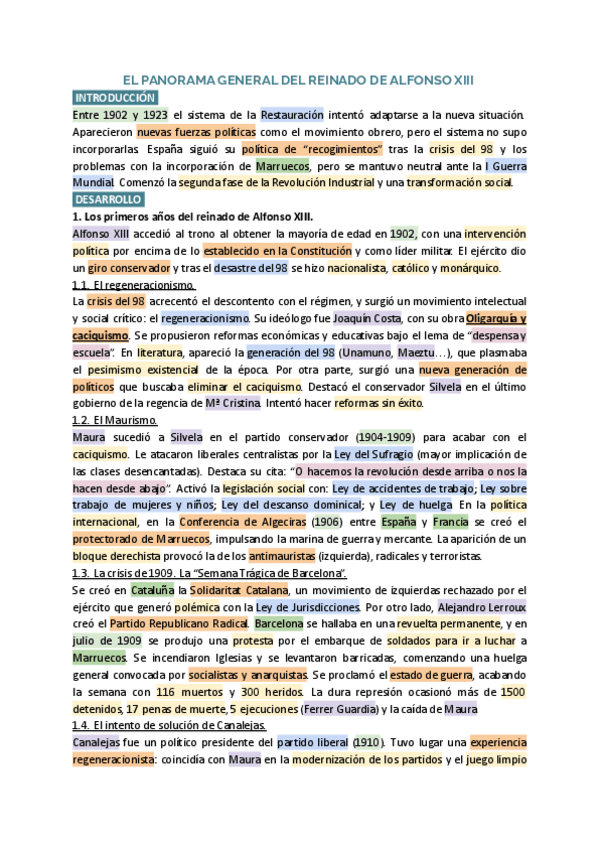 EL PANORAMA GENERAL DEL REINADO DE ALFONSO XIII

INTRODUCCIÓN

Entre 1902 y 1923 el sistema de la Restauración intentó adaptarse a la nueva situación. Aparecieron nuevas fuerzas políticas como el movimiento obrero, pero el sistema no supo incorporarlas. España siguió su política de "recogimientos" tras la crisis del 98 y los problemas con la incorporación de Marruecos, pero se mantuvo neutral ante la I Guerra Mundial. Comenzó la segunda fase de la Revolución Industrial y una transformación social.

DESARROLLO

1. Los primeros años del reinado de Alfonso XIII.

Alfonso XIII accedió al trono al obtener la mayoría de edad en 1902, con una intervención política por encima de lo establecido en la Constitución y como líder militar. El ejército dio un giro conservador y tras el desastre del 98 se hizo nacionalista, católico y monárquico.

1.1. El regeneracionismo.

La crisis del 98 acrecentó el descontento con el régimen, y surgió un movimiento intelectual y social crítico: el regeneracionismo. Su ideólogo fue Joaquín Costa, con su obra Oligarquía y caciquismo. Se propusieron reformas económicas y educativas bajo el lema de "despensa y escuela". En literatura, apareció la generación del 98 (Unamuno, Maeztu…), que plasmaba el pesimismo existencial de la época. Por otra parte, surgió una nueva generación de políticos que buscaba eliminar el caciquismo. Destacó el conservador Silvela en el último gobierno de la regencia de Mª Cristina. Intentó hacer reformas sin éxito.

1.2. El Maurismo.

Maura sucedió a Silvela en el partido conservador (1904-1909) para acabar con el caciquismo. Le atacaron liberales centralistas por la Ley del Sufragio (mayor implicación de las clases desencantadas). Destaca su cita: "O hacemos la revolución desde arriba o nos la hacen desde abajo". Activó la legislación social con: Ley de accidentes de trabajo; Ley sobre trabajo de mujeres y niños; Ley del descanso dominical; y Ley de huelga. En la política internacional, en la Conferencia de Algeciras (1906) entre España y Francia se creó el protectorado de Marruecos, impulsando la marina de guerra y mercante. La aparición de un bloque derechista provocó la de los antimauristas (izquierda), radicales y terroristas.

1.3. La crisis de 1909. La "Semana Trágica de Barcelona".

Se creó en Cataluña la Solidaritat Catalana, un movimiento de izquierdas rechazado por el ejército que generó polémica con la Ley de Jurisdicciones. Por otro lado, Alejandro Lerroux creó el Partido Republicano Radical. Barcelona se hallaba en una revuelta permanente, y en julio de 1909 se produjo una protesta por el embarque de soldados para ir a luchar a Marruecos. Se incendiaron Iglesias y se levantaron barricadas, comenzando una huelga general convocada por socialistas y anarquistas. Se proclamó el estado de guerra, acabando la semana con 116 muertos y 300 heridos. La dura represión ocasionó más de 1500 detenidos, 17 penas de muerte, 5 ejecuciones (Ferrer Guardia) y la caída de Maura

1.4. El intento de solución de Canalejas.

Canalejas fue un político presidente del partido liberal (1910). Tuvo lugar una experiencia regeneracionista: coincidía con Maura en la modernización de los partidos y el juego limpio